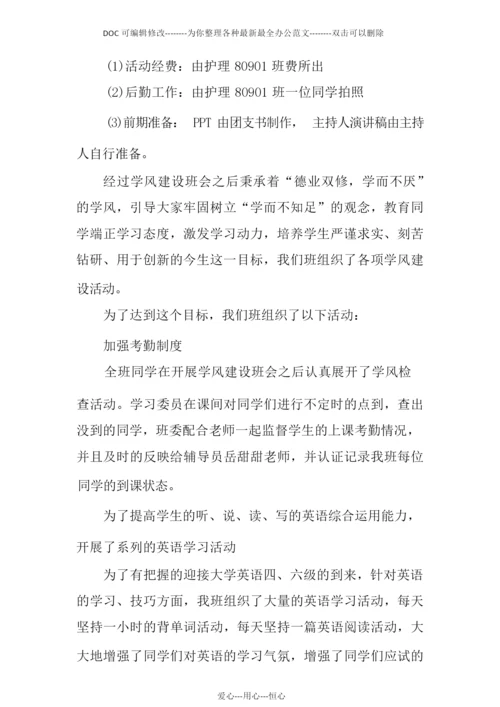 DOC 可编辑修改--------为你整理各种最新最全办公范文--------双击可以删除

⑴活动经费：由护理 80901 班费所出

⑵后勤工作：由护理 80901 班一位同学拍照

⑶前期准备： PPT 由团支书制作， 主持人演讲稿由主持人自行准备。

经过学风建设班会之后秉承着“德业双修，学而不厌”的学风，引导大家牢固树立“学而不知足”的观念，教育同学端正学习态度，激发学习动力，培养学生严谨求实、刻苦钻研、用于创新的今生这一目标，我们班组织了各项学风建设活动。

为了达到这个目标，我们班组织了以下活动：

加强考勤制度

全班同学在开展学风建设班会之后认真展开了学风检查活动。学习委员在课间对同学们进行不定时的点到，查出没到的同学，班委配合老师一起监督学生的上课考勤情况，并且及时的反映给辅导员岳甜甜老师，并认证记录我班每位同学的到课状态。

为了提高学生的听、说、读、写的英语综合运用能力，开展了系列的英语学习活动

为了有把握的迎接大学英语四、六级的到来，针对英语的学习、技巧方面，我班组织了大量的英语学习活动，每天坚持一小时的背单词活动，每天坚持一篇英语阅读活动，大大地增强了同学们对英语的学习气氛，增强了同学们应试的

爱心---用心---恒心